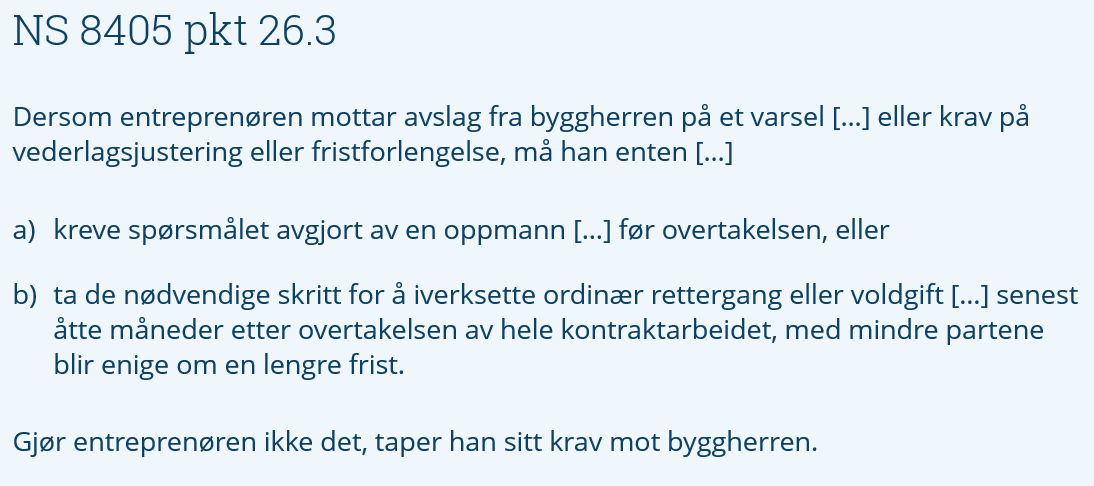 NS 8405 pkt 26.3

Dersom entreprenøren mottar avslag fra byggherren på et varsel [...] eller krav på vederlagsjustering eller fristforlengelse, må han enten [...]

a) kreve spørsmålet avgjort av en oppmann [...] før overtakelsen, eller

b) ta de nødvendige skritt for å iverksette ordinær rettergang eller voldgift [...] senest åtte måneder etter overtakelsen av hele kontraktarbeidet, med mindre partene blir enige om en lengre frist.

Gjør entreprenøren ikke det, taper han sitt krav mot byggherren.